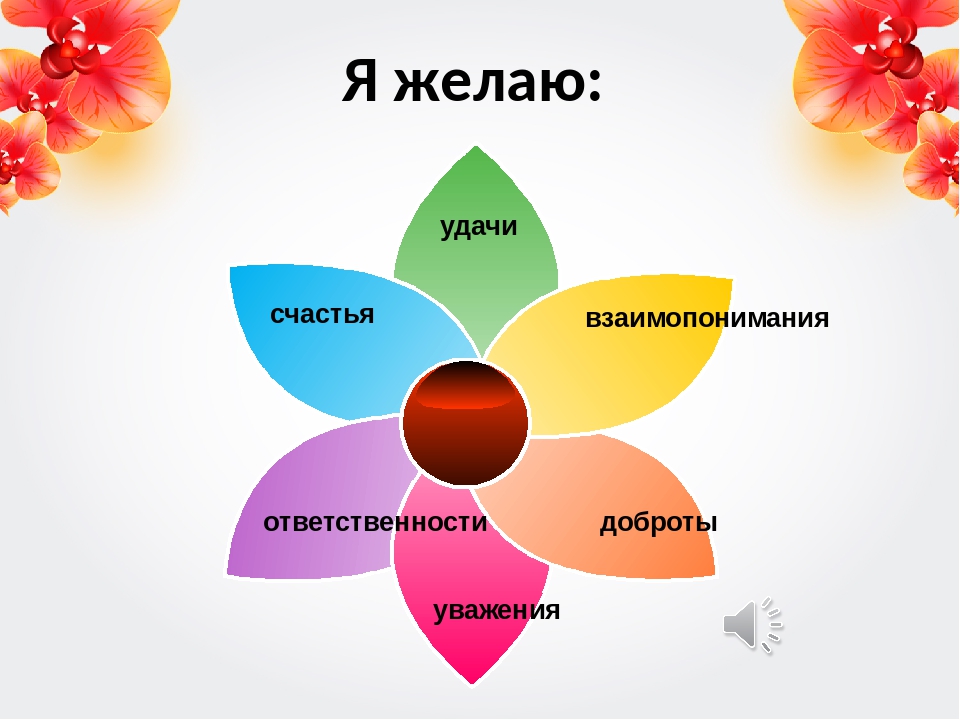 Я желаю:

удачи

счастья

взаимопонимания

ответственности

доброты

уважения